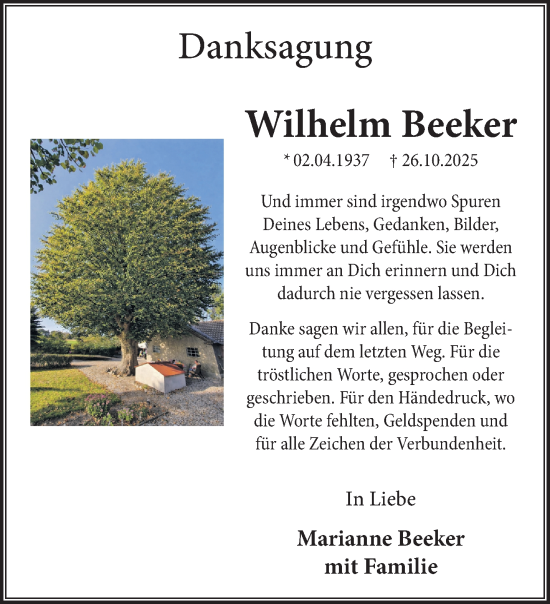 Danksagung

Wilhelm Beeker

* 02.04.1937 † 26.10.2025

Und immer sind irgendwo Spuren Deines Lebens, Gedanken, Bilder, Augenblicke und Gefühle. Sie werden uns immer an Dich erinnern und Dich dadurch nie vergessen lassen.

Danke sagen wir allen, für die Begleitung auf dem letzten Weg. Für die tröstlichen Worte, gesprochen oder geschrieben. Für den Händedruck, wo die Worte fehlten, Geldspenden und für alle Zeichen der Verbundenheit.

In Liebe

Marianne Beeker
mit Familie